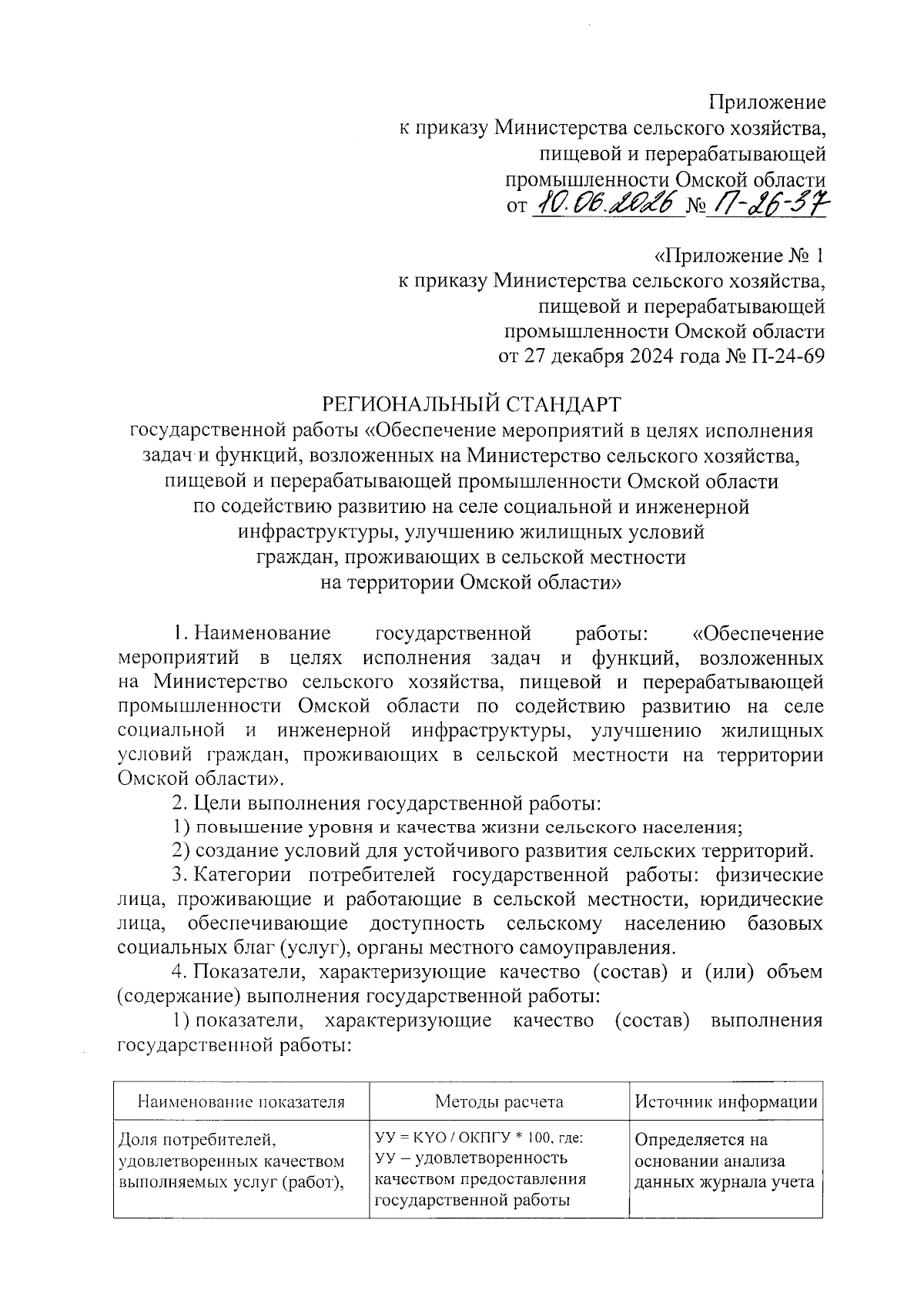 Приложение
к приказу Министерства сельского хозяйства,
пищевой и перерабатывающей
промышленности Омской области
от 10.06.2026 № П-26-37

«Приложение № 1
к приказу Министерства сельского хозяйства,
пищевой и перерабатывающей
промышленности Омской области
от 27 декабря 2024 года № П-24-69

РЕГИОНАЛЬНЫЙ СТАНДАРТ
государственной работы «Обеспечение мероприятий в целях исполнения задач и функций, возложенных на Министерство сельского хозяйства, пищевой и перерабатывающей промышленности Омской области по содействию развитию на селе социальной и инженерной инфраструктуры, улучшению жилищных условий граждан, проживающих в сельской местности на территории Омской области»

1. Наименование государственной работы: «Обеспечение мероприятий в целях исполнения задач и функций, возложенных на Министерство сельского хозяйства, пищевой и перерабатывающей промышленности Омской области по содействию развитию на селе социальной и инженерной инфраструктуры, улучшению жилищных условий граждан, проживающих в сельской местности на территории Омской области».

2. Цели выполнения государственной работы:

1) повышение уровня и качества жизни сельского населения;

2) создание условий для устойчивого развития сельских территорий.

3. Категории потребителей государственной работы: физические лица, проживающие и работающие в сельской местности, юридические лица, обеспечивающие доступность сельскому населению базовых социальных благ (услуг), органы местного самоуправления.

4. Показатели, характеризующие качество (состав) и (или) объем (содержание) выполнения государственной работы:

1) показатели, характеризующие качество (состав) выполнения государственной работы:

| Наименование показателя | Методы расчета | Источник информации |
|---|---|---|
| Доля потребителей, удовлетворенных качеством выполняемых услуг (работ), | УУ = КУО / ОКПГУ * 100, где: УУ – удовлетворенность качеством предоставления государственной работы | Определяется на основании анализа данных журнала учета |